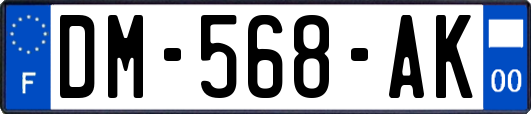 F
DM-568-AK
00